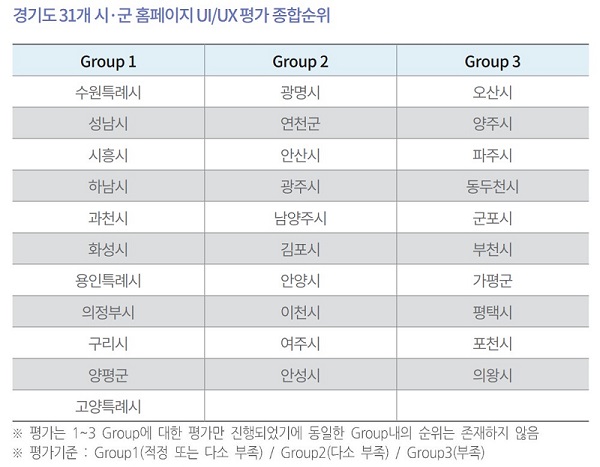 경기도 31개 시·군 홈페이지 UI/UX 평가 종합순위

| Group 1 | Group 2 | Group 3 |
|---|---|---|
| 수원특례시 | 광명시 | 오산시 |
| 성남시 | 연천군 | 양주시 |
| 시흥시 | 안산시 | 파주시 |
| 하남시 | 광주시 | 동두천시 |
| 과천시 | 남양주시 | 군포시 |
| 화성시 | 김포시 | 부천시 |
| 용인특례시 | 안양시 | 가평군 |
| 의정부시 | 이천시 | 평택시 |
| 구리시 | 여주시 | 포천시 |
| 양평군 | 안성시 | 의왕시 |
| 고양특례시 | | |

※ 평가는 1~3 Group에 대한 평가만 진행되었기에 동일한 Group내의 순위는 존재하지 않음
※ 평가기준 : Group1(적정 또는 다소 부족) / Group2(다소 부족) / Group3(부족)